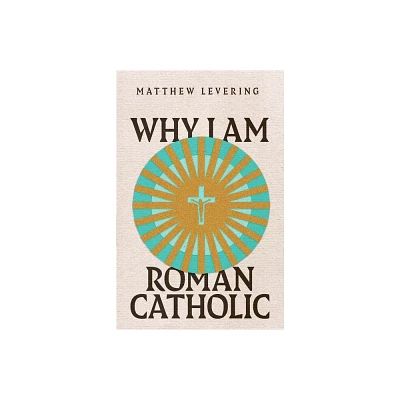 MATTHEW LEVERING

WHY I AM
ROMAN
CATHOLIC